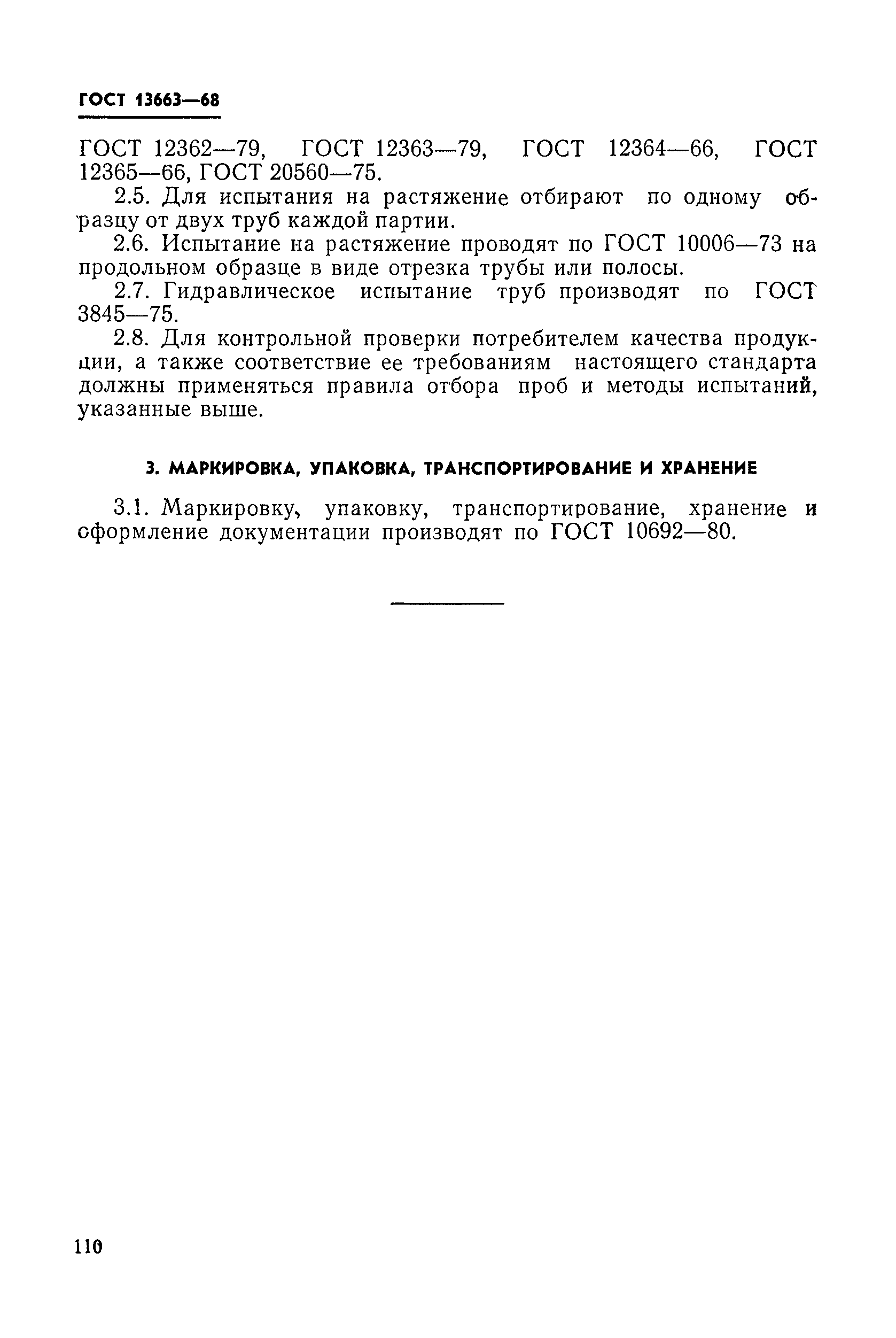 ГОСТ 13663—68

ГОСТ 12362—79, ГОСТ 12363—79, ГОСТ 12364—66, ГОСТ 12365—66, ГОСТ 20560—75.

2.5. Для испытания на растяжение отбирают по одному образцу от двух труб каждой партии.

2.6. Испытание на растяжение проводят по ГОСТ 10006—73 на продольном образце в виде отрезка трубы или полосы.

2.7. Гидравлическое испытание труб производят по ГОСТ 3845—75.

2.8. Для контрольной проверки потребителем качества продукции, а также соответствие ее требованиям настоящего стандарта должны применяться правила отбора проб и методы испытаний, указанные выше.

3. МАРКИРОВКА, УПАКОВКА, ТРАНСПОРТИРОВАНИЕ И ХРАНЕНИЕ

3.1. Маркировку, упаковку, транспортирование, хранение и оформление документации производят по ГОСТ 10692—80.

110